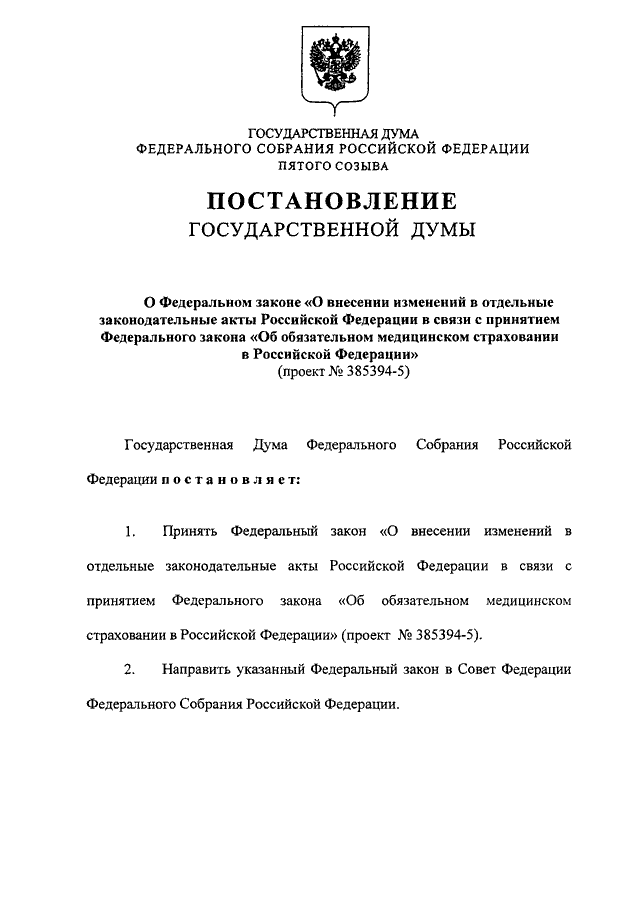 ГОСУДАРСТВЕННАЯ ДУМА
ФЕДЕРАЛЬНОГО СОБРАНИЯ РОССИЙСКОЙ ФЕДЕРАЦИИ
ПЯТОГО СОЗЫВА

ПОСТАНОВЛЕНИЕ
ГОСУДАРСТВЕННОЙ ДУМЫ

О Федеральном законе «О внесении изменений в отдельные законодательные акты Российской Федерации в связи с принятием Федерального закона «Об обязательном медицинском страховании в Российской Федерации»
(проект № 385394-5)

Государственная Дума Федерального Собрания Российской Федерации постановляет:

1. Принять Федеральный закон «О внесении изменений в отдельные законодательные акты Российской Федерации в связи с принятием Федерального закона «Об обязательном медицинском страховании в Российской Федерации» (проект № 385394-5).

2. Направить указанный Федеральный закон в Совет Федерации Федерального Собрания Российской Федерации.